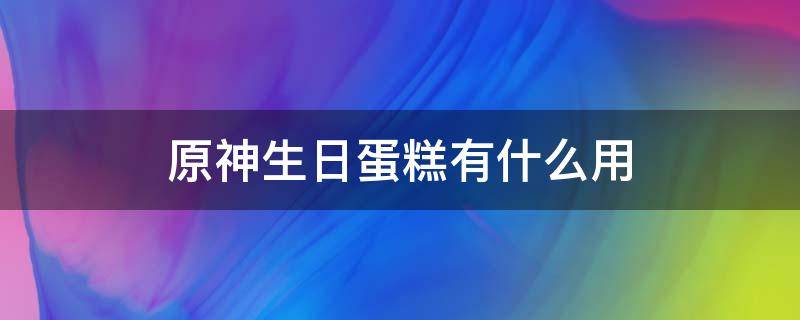 原神生日蛋糕有什么用